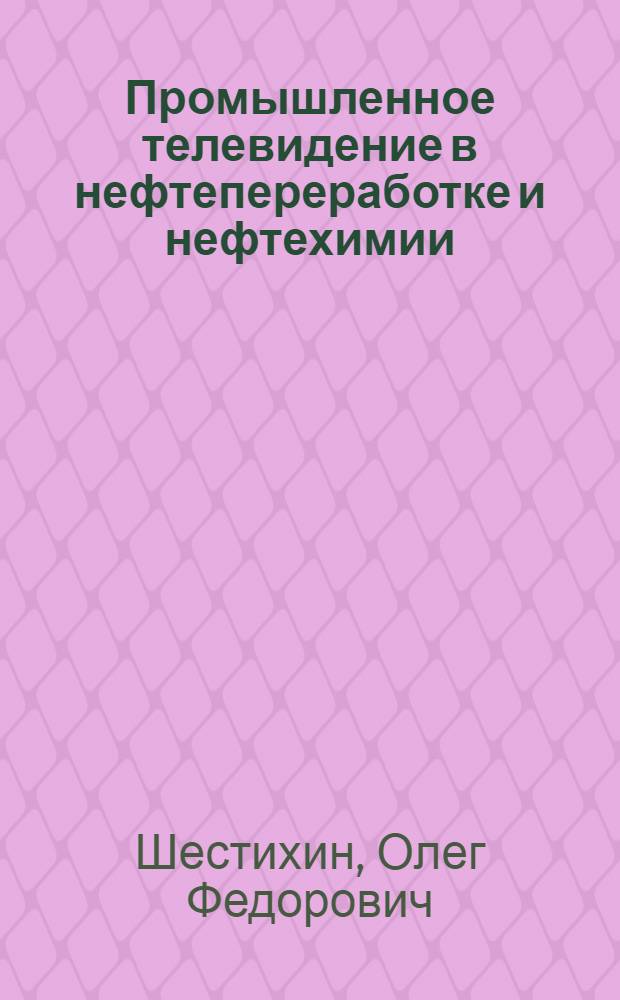 Промышленное телевидение в нефтепереработке и нефтехимии

Шестихин, Олег Федорович